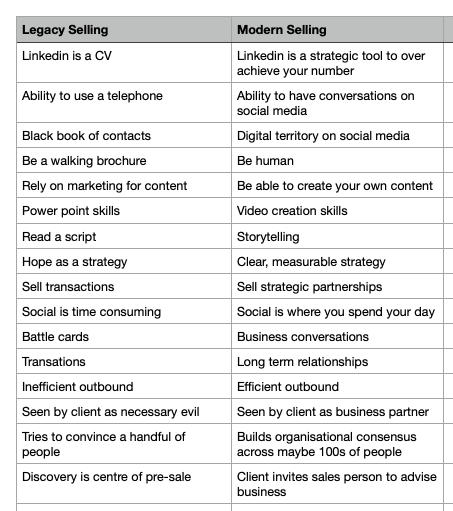 | Legacy Selling | Modern Selling |
|---|---|
| Linkedin is a CV | Linkedin is a strategic tool to over achieve your number |
| Ability to use a telephone | Ability to have conversations on social media |
| Black book of contacts | Digital territory on social media |
| Be a walking brochure | Be human |
| Rely on marketing for content | Be able to create your own content |
| Power point skills | Video creation skills |
| Read a script | Storytelling |
| Hope as a strategy | Clear, measurable strategy |
| Sell transactions | Sell strategic partnerships |
| Social is time consuming | Social is where you spend your day |
| Battle cards | Business conversations |
| Transations | Long term relationships |
| Inefficient outbound | Efficient outbound |
| Seen by client as necessary evil | Seen by client as business partner |
| Tries to convince a handful of people | Builds organisational consensus across maybe 100s of people |
| Discovery is centre of pre-sale | Client invites sales person to advise business |